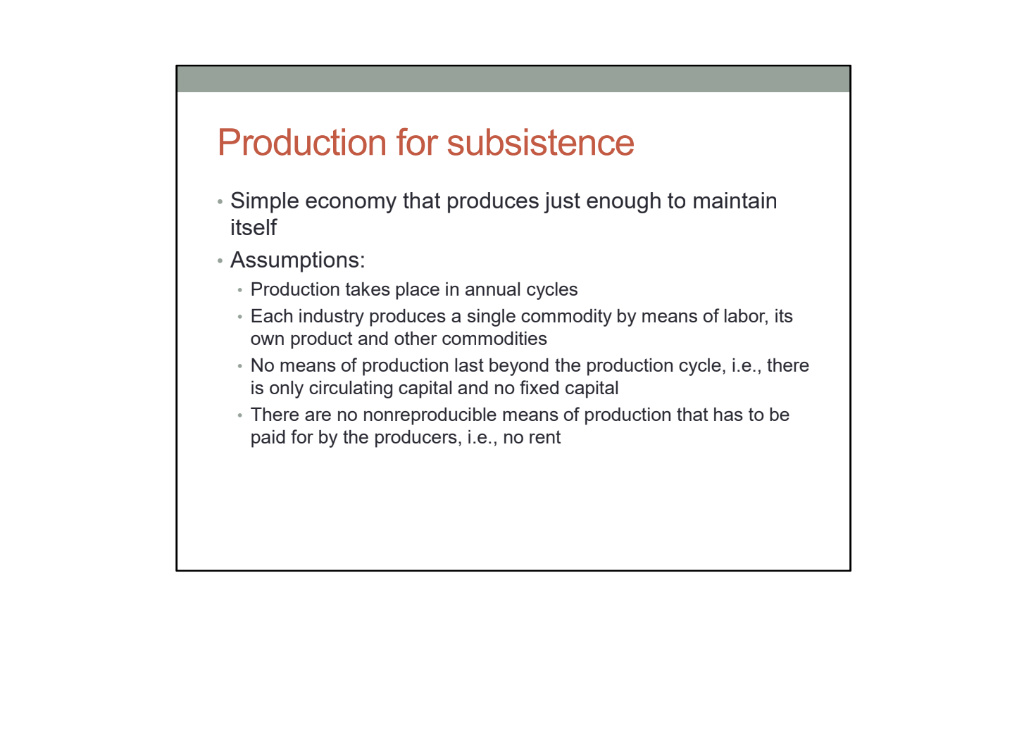 Production for subsistence

• Simple economy that produces just enough to maintain itself

• Assumptions:

• Production takes place in annual cycles

• Each industry produces a single commodity by means of labor, its own product and other commodities

• No means of production last beyond the production cycle, i.e., there is only circulating capital and no fixed capital

• There are no nonreproducible means of production that has to be paid for by the producers, i.e., no rent